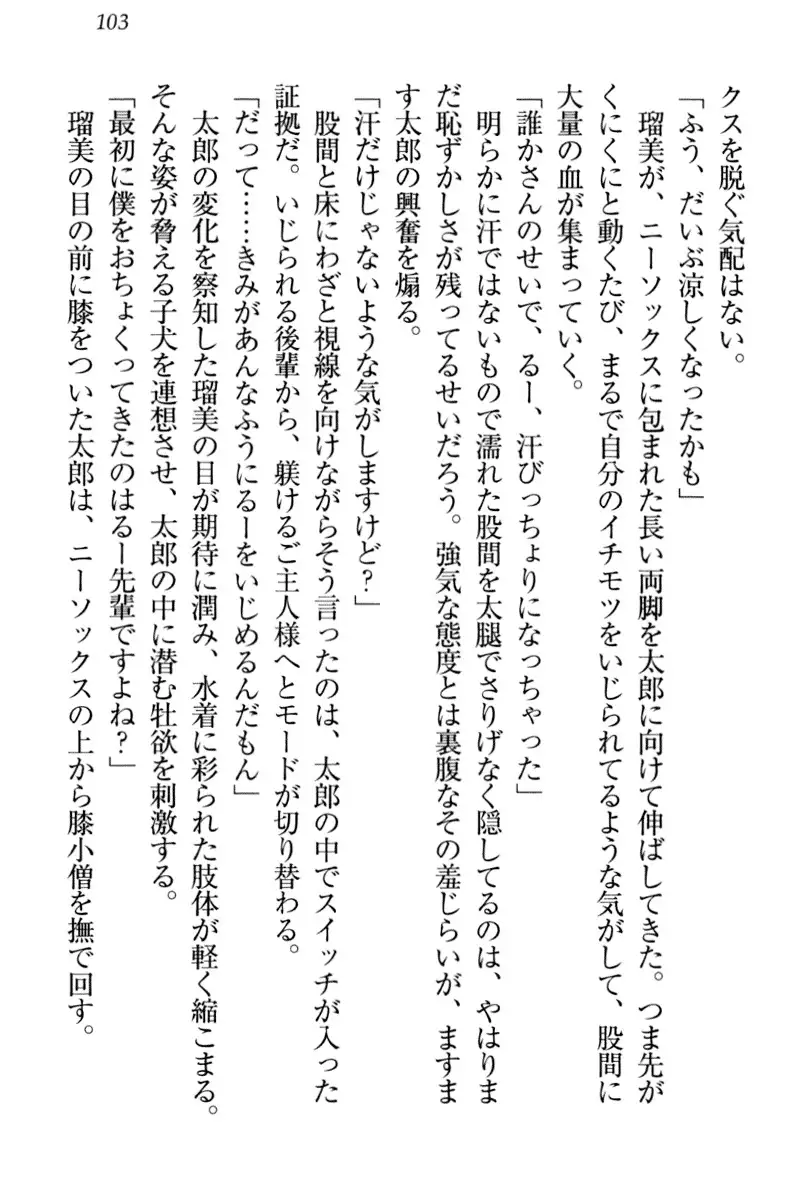 103

クスを脱ぐ気配はない。

「ふう、だいぶ涼しくなったかも」

瑠美が、ニーソックスに包まれた長い両脚を太郎に向けて伸ばしてきた。つま先がくにくにと動くたび、まるで自分のイチモツをいじられてるような気がして、股間に大量の血が集まっていく。

「誰かさんのせいで、るー、汗びっちょりになっちゃった」

明らかに汗ではないもので濡れた股間を太腿でさりげなく隠してるのは、やはりまだ恥ずかしさが残ってるせいだろう。強気な態度とは裏腹なその羞じらいが、ますます太郎の興奮を煽る。

「汗だけじゃないような気がしますけど？」

股間と床にわざと視線を向けながらそう言ったのは、太郎の中でスイッチが入った証拠だ。いじられる後輩から、躾けるご主人様へとモードが切り替わる。

「だって……きみがあんなふうにるーをいじめるんだもん」

太郎の変化を察知した瑠美の目が期待に潤み、水着に彩られた肢体が軽く縮こまる。そんな姿が脅える子犬を連想させ、太郎の中に潜む牡欲を刺激する。

「最初に僕をおちょくってきたのはるー先輩ですよね？」

瑠美の目の前に膝をついた太郎は、ニーソックスの上から膝小僧を撫で回す。